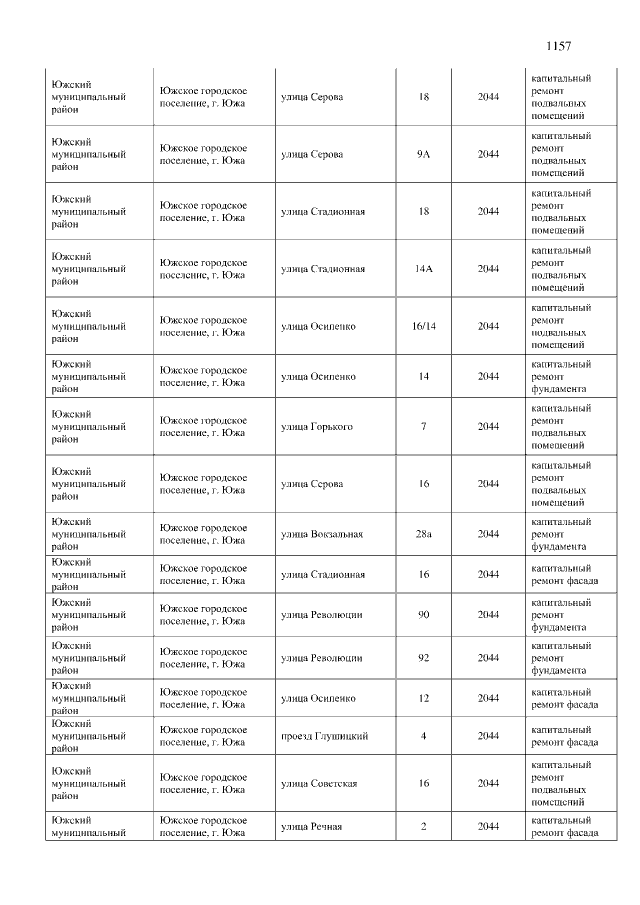 1157

| | | | | | |
|---|---|---|---|---|---|
| Южский муниципальный район | Южское городское поселение, г. Южа | улица Серова | 18 | 2044 | капитальный ремонт подвальных помещений |
| Южский муниципальный район | Южское городское поселение, г. Южа | улица Серова | 9А | 2044 | капитальный ремонт подвальных помещений |
| Южский муниципальный район | Южское городское поселение, г. Южа | улица Стадионная | 18 | 2044 | капитальный ремонт подвальных помещений |
| Южский муниципальный район | Южское городское поселение, г. Южа | улица Стадионная | 14А | 2044 | капитальный ремонт подвальных помещений |
| Южский муниципальный район | Южское городское поселение, г. Южа | улица Осипенко | 16/14 | 2044 | капитальный ремонт подвальных помещений |
| Южский муниципальный район | Южское городское поселение, г. Южа | улица Осипенко | 14 | 2044 | капитальный ремонт фундамента |
| Южский муниципальный район | Южское городское поселение, г. Южа | улица Горького | 7 | 2044 | капитальный ремонт подвальных помещений |
| Южский муниципальный район | Южское городское поселение, г. Южа | улица Серова | 16 | 2044 | капитальный ремонт подвальных помещений |
| Южский муниципальный район | Южское городское поселение, г. Южа | улица Вокзальная | 28а | 2044 | капитальный ремонт фундамента |
| Южский муниципальный район | Южское городское поселение, г. Южа | улица Стадионная | 16 | 2044 | капитальный ремонт фасада |
| Южский муниципальный район | Южское городское поселение, г. Южа | улица Революции | 90 | 2044 | капитальный ремонт фундамента |
| Южский муниципальный район | Южское городское поселение, г. Южа | улица Революции | 92 | 2044 | капитальный ремонт фундамента |
| Южский муниципальный район | Южское городское поселение, г. Южа | улица Осипенко | 12 | 2044 | капитальный ремонт фасада |
| Южский муниципальный район | Южское городское поселение, г. Южа | проезд Глушицкий | 4 | 2044 | капитальный ремонт фасада |
| Южский муниципальный район | Южское городское поселение, г. Южа | улица Советская | 16 | 2044 | капитальный ремонт подвальных помещений |
| Южский муниципальный | Южское городское поселение, г. Южа | улица Речная | 2 | 2044 | капитальный ремонт фасада |